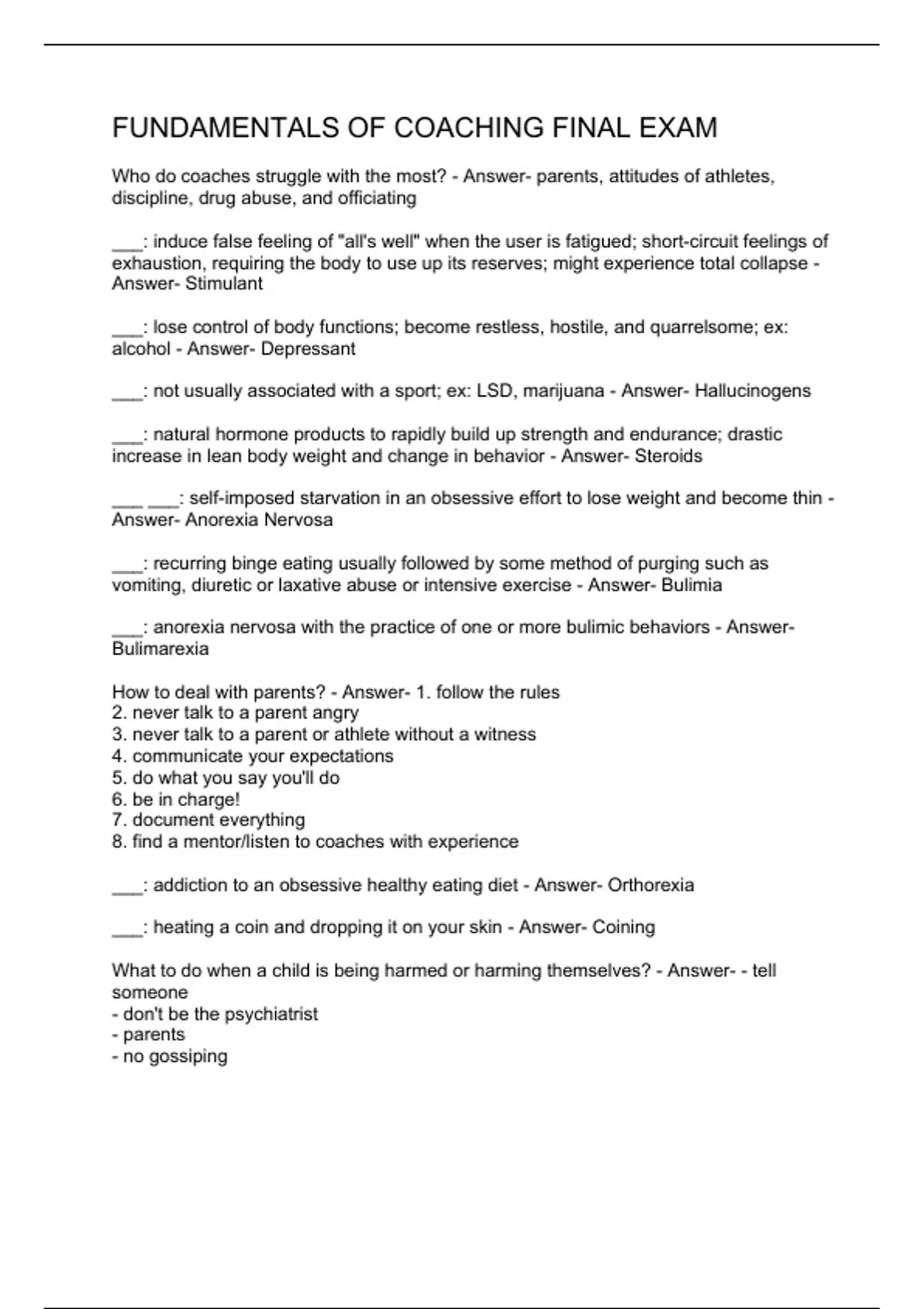 FUNDAMENTALS OF COACHING FINAL EXAM

Who do coaches struggle with the most? - Answer- parents, attitudes of athletes, discipline, drug abuse, and officiating

___: induce false feeling of "all's well" when the user is fatigued; short-circuit feelings of exhaustion, requiring the body to use up its reserves; might experience total collapse - Answer- Stimulant

___: lose control of body functions; become restless, hostile, and quarrelsome; ex: alcohol - Answer- Depressant

___: not usually associated with a sport; ex: LSD, marijuana - Answer- Hallucinogens

___: natural hormone products to rapidly build up strength and endurance; drastic increase in lean body weight and change in behavior - Answer- Steroids

___ ___: self-imposed starvation in an obsessive effort to lose weight and become thin - Answer- Anorexia Nervosa

___: recurring binge eating usually followed by some method of purging such as vomiting, diuretic or laxative abuse or intensive exercise - Answer- Bulimia

___: anorexia nervosa with the practice of one or more bulimic behaviors - Answer- Bulimarexia

How to deal with parents? - Answer- 1. follow the rules
2. never talk to a parent angry
3. never talk to a parent or athlete without a witness
4. communicate your expectations
5. do what you say you'll do
6. be in charge!
7. document everything
8. find a mentor/listen to coaches with experience

___: addiction to an obsessive healthy eating diet - Answer- Orthorexia

___: heating a coin and dropping it on your skin - Answer- Coining

What to do when a child is being harmed or harming themselves? - Answer- - tell someone
- don't be the psychiatrist
- parents
- no gossiping